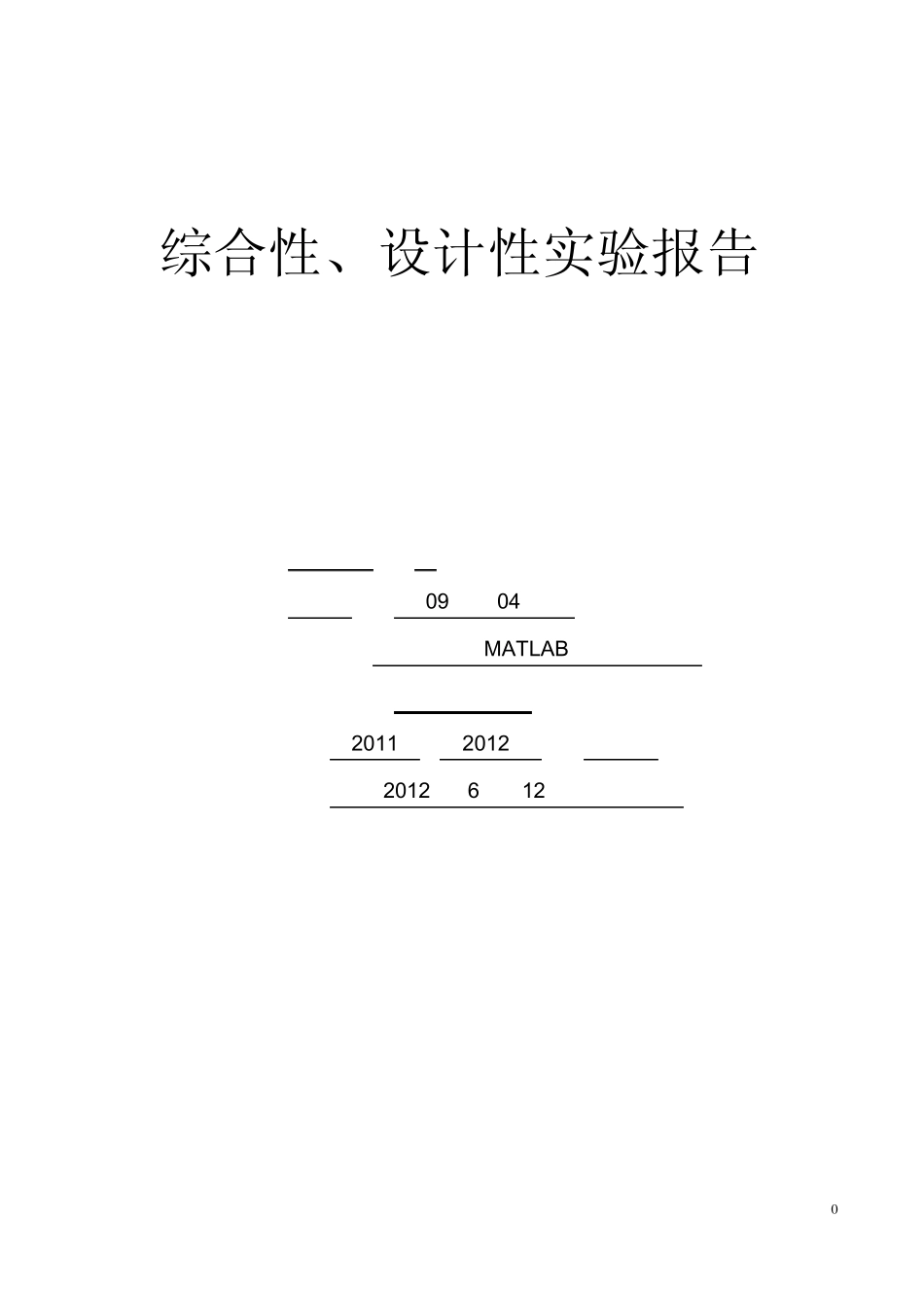 综合性、设计性实验报告

09 04

MATLAB

2011 2012

2012 6 12

0